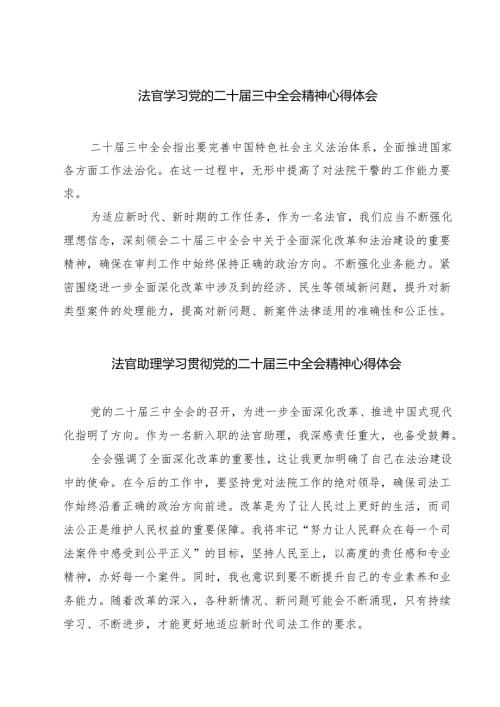 法官学习党的二十届三中全会精神心得体会

二十届三中全会指出要完善中国特色社会主义法治体系，全面推进国家各方面工作法治化。在这一过程中，无形中提高了对法院干警的工作能力要求。

为适应新时代、新时期的工作任务，作为一名法官，我们应当不断强化理想信念，深刻领会二十届三中全会中关于全面深化改革和法治建设的重要精神，确保在审判工作中始终保持正确的政治方向。不断强化业务能力。紧密围绕进一步全面深化改革中涉及到的经济、民生等领域新问题，提升对新类型案件的处理能力，提高对新问题、新案件法律适用的准确性和公正性。

法官助理学习贯彻党的二十届三中全会精神心得体会

党的二十届三中全会的召开，为进一步全面深化改革、推进中国式现代化指明了方向。作为一名新入职的法官助理，我深感责任重大，也备受鼓舞。

全会强调了全面深化改革的重要性，这让我更加明确了自己在法治建设中的使命。在今后的工作中，要坚持党对法院工作的绝对领导，确保司法工作始终沿着正确的政治方向前进。改革是为了让人民过上更好的生活，而司法公正是维护人民权益的重要保障。我将牢记“努力让人民群众在每一个司法案件中感受到公平正义”的目标，坚持人民至上，以高度的责任感和专业精神，办好每一个案件。同时，我也意识到要不断提升自己的专业素养和业务能力。随着改革的深入，各种新情况、新问题可能会不断涌现，只有持续学习、不断进步，才能更好地适应新时代司法工作的要求。